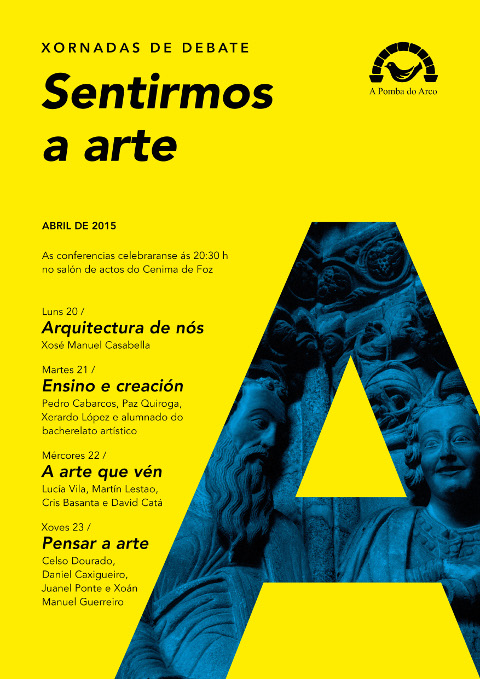 XORNADAS DE DEBATE

Sentirmos a arte

A Pomba do Arco

ABRIL DE 2015

As conferencias celebraranse ás 20:30 h no salón de actos do Cenima de Foz

Luns 20 /
Arquitectura de nós
Xosé Manuel Casabella

Martes 21 /
Ensino e creación
Pedro Cabarcos, Paz Quiroga, Xerardo López e alumnado do bacherelato artístico

Mércores 22 /
A arte que vén
Lucía Vila, Martín Lestao, Cris Basanta e David Catá

Xoves 23 /
Pensar a arte
Celso Dourado, Daniel Caxigueiro, Juanel Ponte e Xoán Manuel Guerreiro